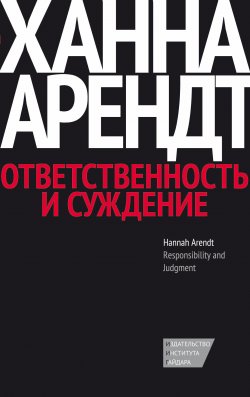 ХАННА АРЕНДТ

ОТВЕТСТВЕННОСТЬ И СУЖДЕНИЕ

Hannah Arendt
Responsibility and Judgment

ИЗДАТЕЛЬСТВО
ИНСТИТУТА
ГАЙДАРА